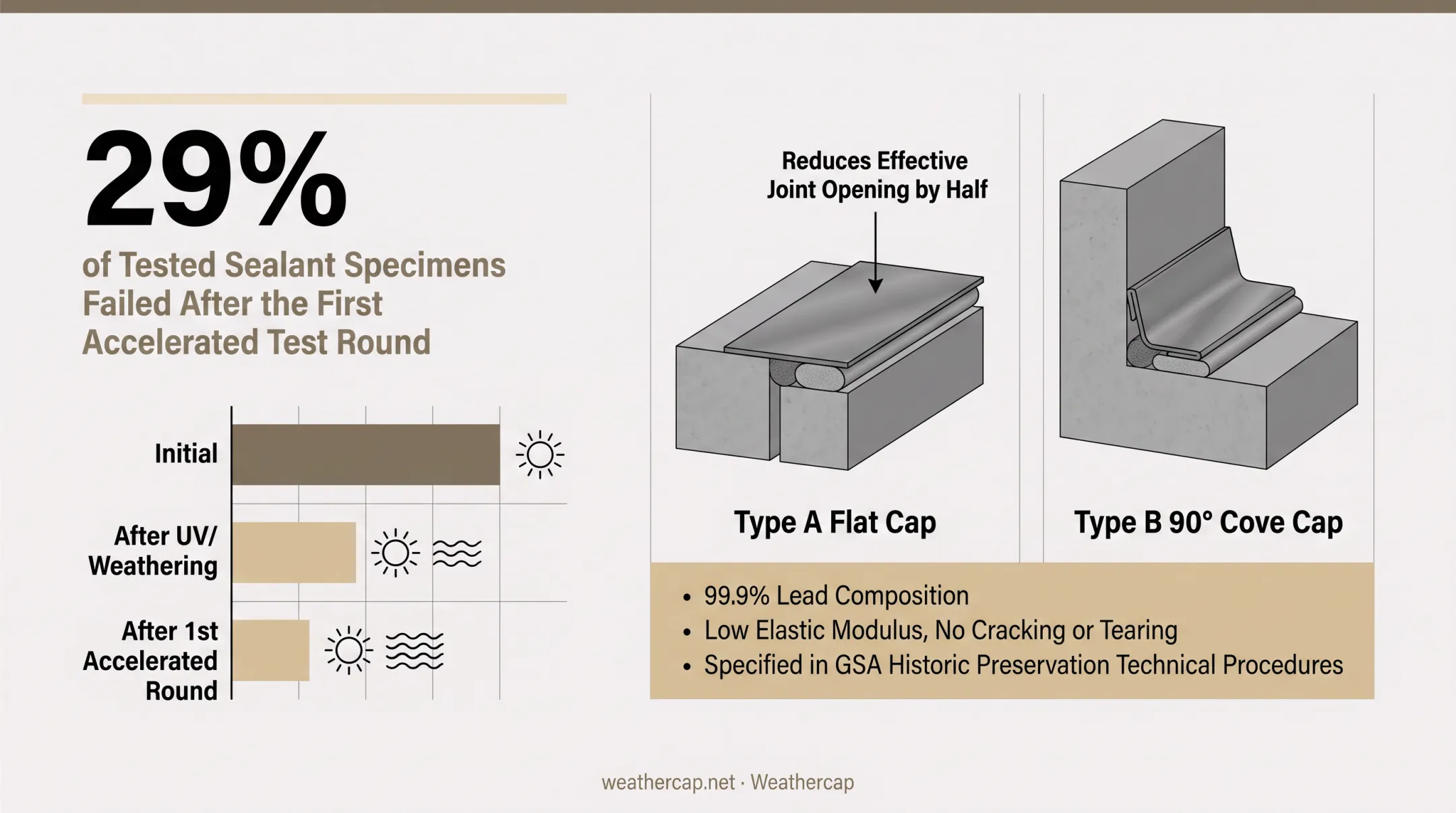 29%

of Tested Sealant Specimens Failed After the First Accelerated Test Round

Initial

After UV/ Weathering

After 1st Accelerated Round

Reduces Effective Joint Opening by Half

Type A Flat Cap

Type B 90° Cove Cap

• 99.9% Lead Composition
• Low Elastic Modulus, No Cracking or Tearing
• Specified in GSA Historic Preservation Technical Procedures

weathercap.net · Weathercap